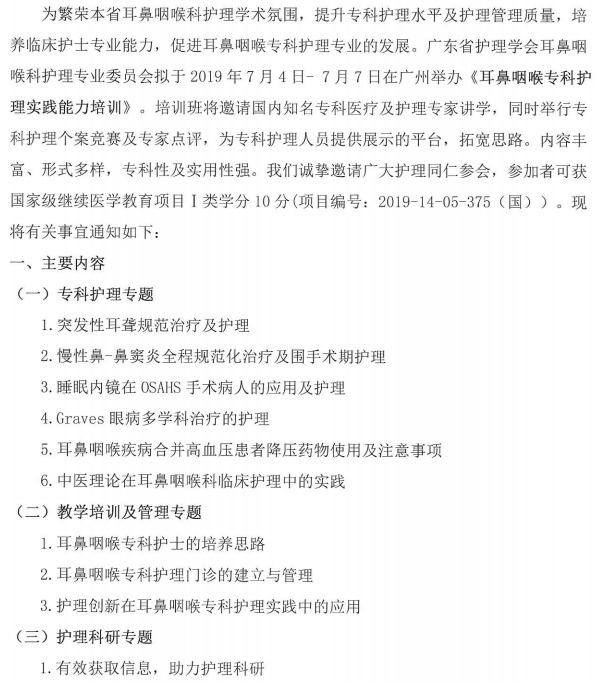 为繁荣本省耳鼻咽喉科护理学术氛围，提升专科护理水平及护理管理质量，培养临床护士专业能力，促进耳鼻咽喉专科护理专业的发展。广东省护理学会耳鼻咽喉科护理专业委员会拟于 2019 年 7 月 4 日- 7 月 7 日在广州举办《耳鼻咽喉专科护理实践能力培训》。培训班将邀请国内知名专科医疗及护理专家讲学，同时举行专科护理个案竞赛及专家点评，为专科护理人员提供展示的平台，拓宽思路。内容丰富、形式多样，专科性及实用性强。我们诚挚邀请广大护理同仁参会，参加者可获国家级继续医学教育项目 I 类学分 10 分(项目编号：2019-14-05-375（国））。现将有关事宜通知如下：

一、主要内容

（一）专科护理专题

1.突发性耳聋规范治疗及护理

2.慢性鼻-鼻窦炎全程规范化治疗及围手术期护理

3.睡眠内镜在 OSAHS 手术病人的应用及护理

4.Graves 眼病多学科治疗的护理

5.耳鼻咽喉疾病合并高血压患者降压药物使用及注意事项

6.中医理论在耳鼻咽喉科临床护理中的实践

（二）教学培训及管理专题

1.耳鼻咽喉专科护士的培养思路

2.耳鼻咽喉专科护理门诊的建立与管理

3.护理创新在耳鼻咽喉专科护理实践中的应用

（三）护理科研专题

1.有效获取信息，助力护理科研